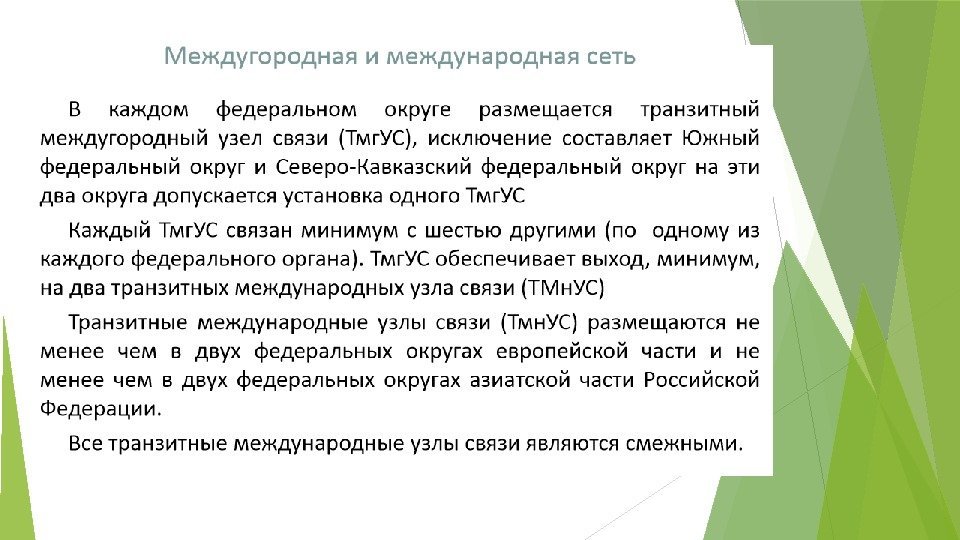 Междугородная и международная сеть

В каждом федеральном округе размещается транзитный междугородный узел связи (ТмгУС), исключение составляет Южный федеральный округ и Северо-Кавказский федеральный округ на эти два округа допускается установка одного ТмгУС

Каждый ТмгУС связан минимум с шестью другими (по одному из каждого федерального органа). ТмгУС обеспечивает выход, минимум, на два транзитных международных узла связи (ТМнУС)

Транзитные международные узлы связи (ТмнУС) размещаются не менее чем в двух федеральных округах европейской части и не менее чем в двух федеральных округах азиатской части Российской Федерации.

Все транзитные международные узлы связи являются смежными.